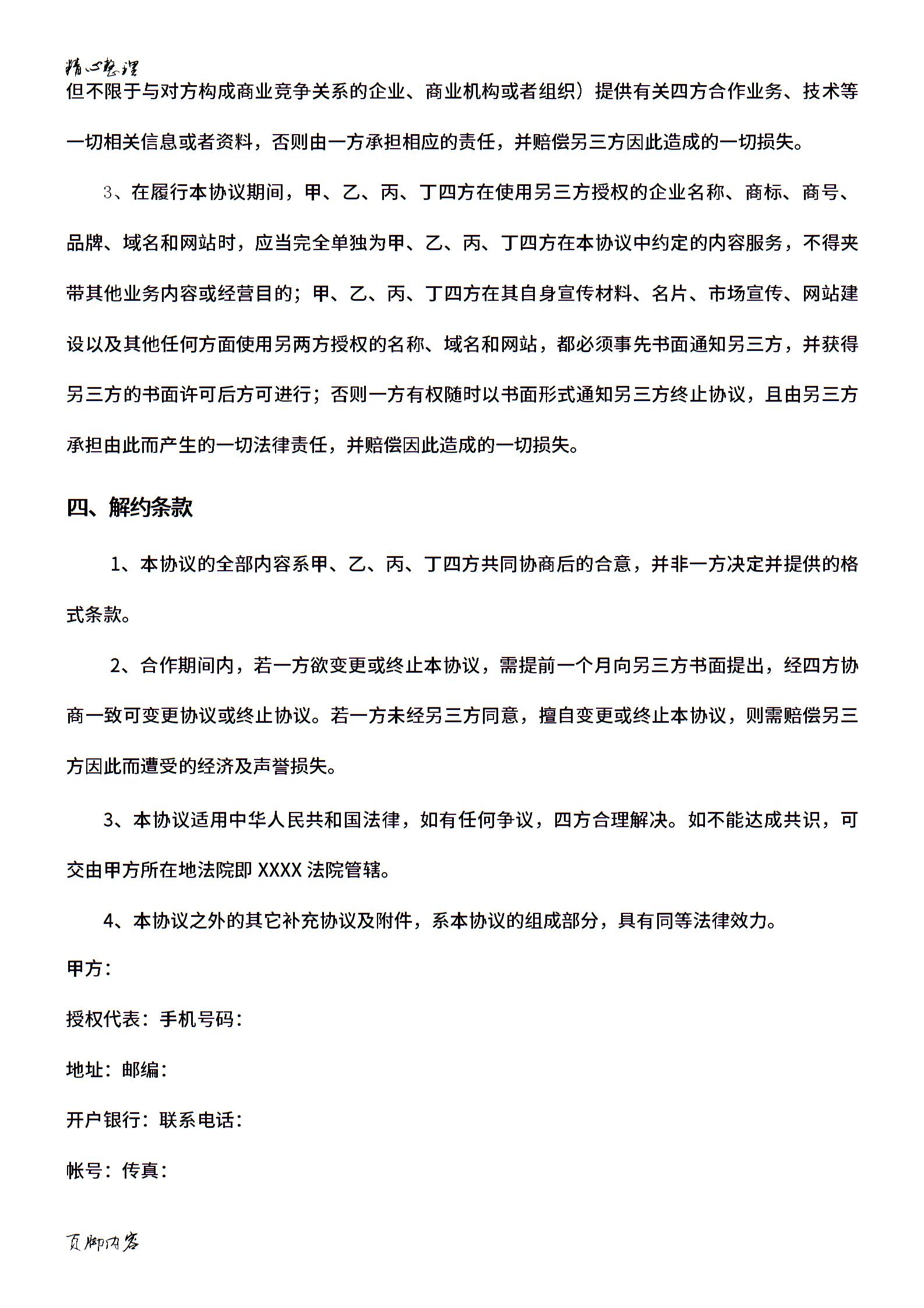 精心整理

但不限于与对方构成商业竞争关系的企业、商业机构或者组织）提供有关四方合作业务、技术等一切相关信息或者资料，否则由一方承担相应的责任，并赔偿另三方因此造成的一切损失。

3、在履行本协议期间，甲、乙、丙、丁四方在使用另三方授权的企业名称、商标、商号、品牌、域名和网站时，应当完全单独为甲、乙、丙、丁四方在本协议中约定的内容服务，不得夹带其他业务内容或经营目的；甲、乙、丙、丁四方在其自身宣传材料、名片、市场宣传、网站建设以及其他任何方面使用另两方授权的名称、域名和网站，都必须事先书面通知另三方，并获得另三方的书面许可后方可进行；否则一方有权随时以书面形式通知另三方终止协议，且由另三方承担由此而产生的一切法律责任，并赔偿因此造成的一切损失。

四、解约条款

1、本协议的全部内容系甲、乙、丙、丁四方共同协商后的合意，并非一方决定并提供的格式条款。

2、合作期间内，若一方欲变更或终止本协议，需提前一个月向另三方书面提出，经四方协商一致可变更协议或终止协议。若一方未经另三方同意，擅自变更或终止本协议，则需赔偿另三方因此而遭受的经济及声誉损失。

3、本协议适用中华人民共和国法律，如有任何争议，四方合理解决。如不能达成共识，可交由甲方所在地法院即 XXXX 法院管辖。

4、本协议之外的其它补充协议及附件，系本协议的组成部分，具有同等法律效力。

甲方：

授权代表：手机号码：

地址：邮编：

开户银行：联系电话：

帐号：传真：

页脚内容